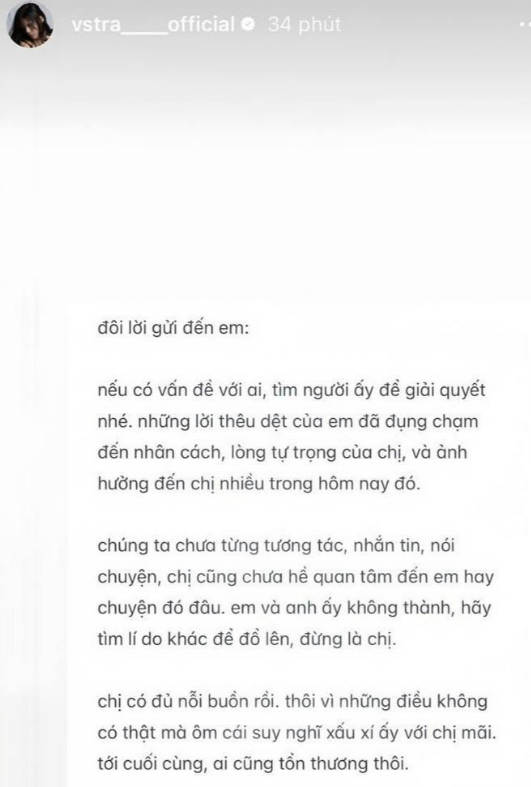 vstra_____official 34 phút

đôi lời gửi đến em:

nếu có vấn đề với ai, tìm người ấy để giải quyết nhé. những lời thêu dệt của em đã đụng chạm đến nhân cách, lòng tự trọng của chị, và ảnh hưởng đến chị nhiều trong hôm nay đó.

chúng ta chưa từng tương tác, nhắn tin, nói chuyện, chị cũng chưa hề quan tâm đến em hay chuyện đó đâu. em và anh ấy không thành, hãy tìm lí do khác để đổ lên, đừng là chị.

chị có đủ nỗi buồn rồi. thôi vì những điều không có thật mà ôm cái suy nghĩ xấu xí ấy với chị mãi. tới cuối cùng, ai cũng tổn thương thôi.